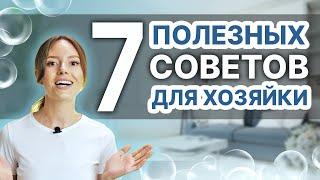 7 ПОЛЕЗНЫХ СОВЕТОВ ДЛЯ ХОЗЯЙКИ